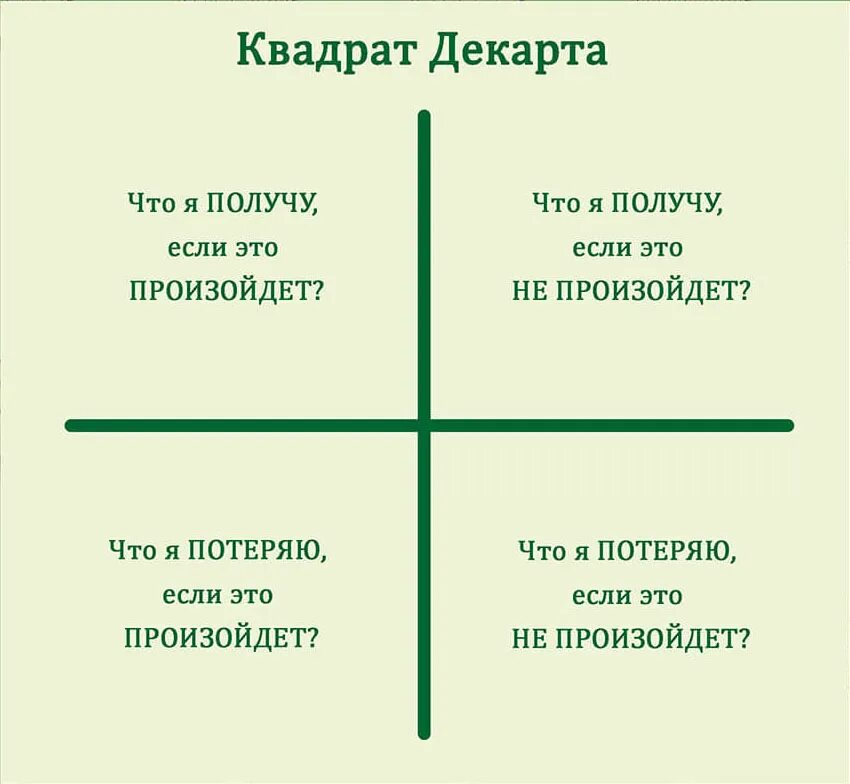 Квадрат Декарта

Что я ПОЛУЧУ, если это ПРОИЗОЙДЕТ?

Что я ПОЛУЧУ, если это НЕ ПРОИЗОЙДЕТ?

Что я ПОТЕРЯЮ, если это ПРОИЗОЙДЕТ?

Что я ПОТЕРЯЮ, если это НЕ ПРОИЗОЙДЕТ?